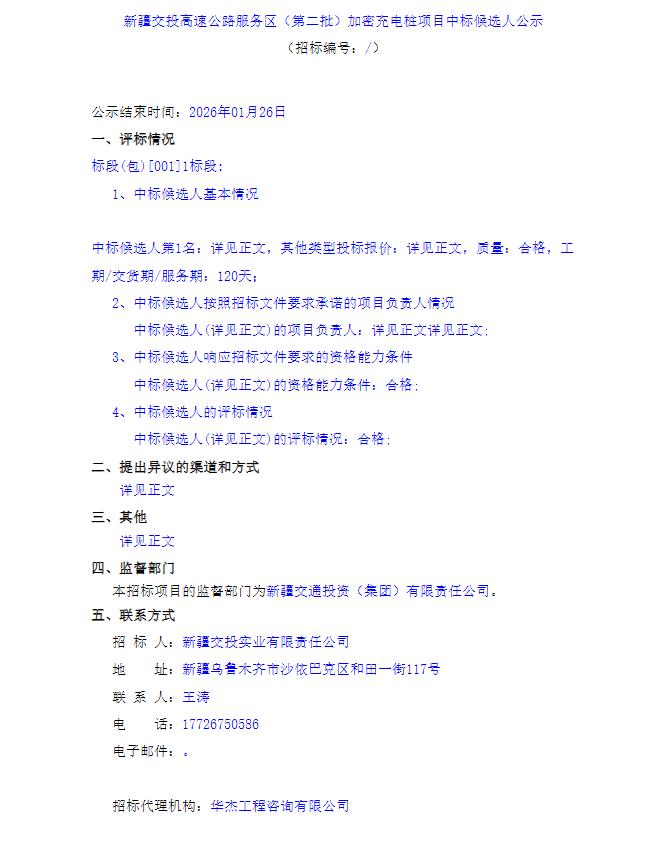 新疆交投高速公路服务区（第二批）加密充电桩项目中标候选人公示
（招标编号：/）

公示结束时间：2026年01月26日

一、评标情况

标段(包)[001]1标段:

1、中标候选人基本情况

中标候选人第1名：详见正文，其他类型投标报价：详见正文，质量：合格，工期/交货期/服务期：120天;

2、中标候选人按照招标文件要求承诺的项目负责人情况

中标候选人(详见正文)的项目负责人：详见正文详见正文;

3、中标候选人响应招标文件要求的资格能力条件

中标候选人(详见正文)的资格能力条件：合格;

4、中标候选人的评标情况

中标候选人(详见正文)的评标情况：合格;

二、提出异议的渠道和方式

详见正文

三、其他

详见正文

四、监督部门

本招标项目的监督部门为新疆交通投资（集团）有限责任公司。

五、联系方式

招 标 人：新疆交投实业有限责任公司

地 址：新疆乌鲁木齐市沙依巴克区和田一街117号

联 系 人：王涛

电 话：17726750586

电子邮件：。

招标代理机构：华杰工程咨询有限公司